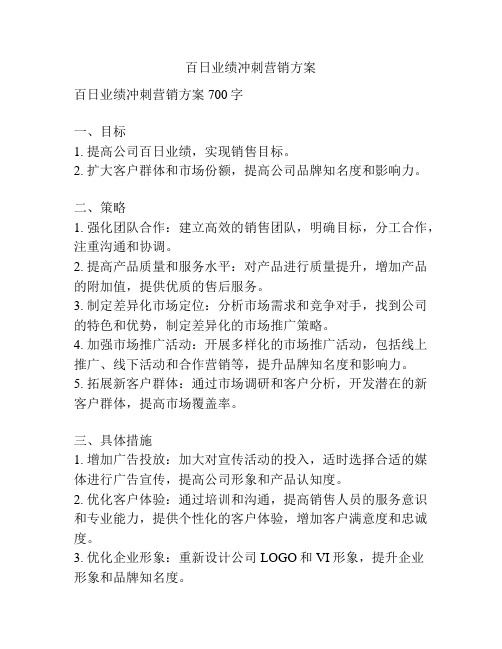 百日业绩冲刺营销方案

百日业绩冲刺营销方案 700 字

一、目标
1. 提高公司百日业绩，实现销售目标。
2. 扩大客户群体和市场份额，提高公司品牌知名度和影响力。

二、策略
1. 强化团队合作：建立高效的销售团队，明确目标，分工合作，注重沟通和协调。
2. 提高产品质量和服务水平：对产品进行质量提升，增加产品的附加值，提供优质的售后服务。
3. 制定差异化市场定位：分析市场需求和竞争对手，找到公司的特色和优势，制定差异化的市场推广策略。
4. 加强市场推广活动：开展多样化的市场推广活动，包括线上推广、线下活动和合作营销等，提升品牌知名度和影响力。
5. 拓展新客户群体：通过市场调研和客户分析，开发潜在的新客户群体，提高市场覆盖率。

三、具体措施
1. 增加广告投放：加大对宣传活动的投入，适时选择合适的媒体进行广告宣传，提高公司形象和产品认知度。
2. 优化客户体验：通过培训和沟通，提高销售人员的服务意识和专业能力，提供个性化的客户体验，增加客户满意度和忠诚度。
3. 优化企业形象：重新设计公司 LOGO 和 VI 形象，提升企业形象和品牌知名度。